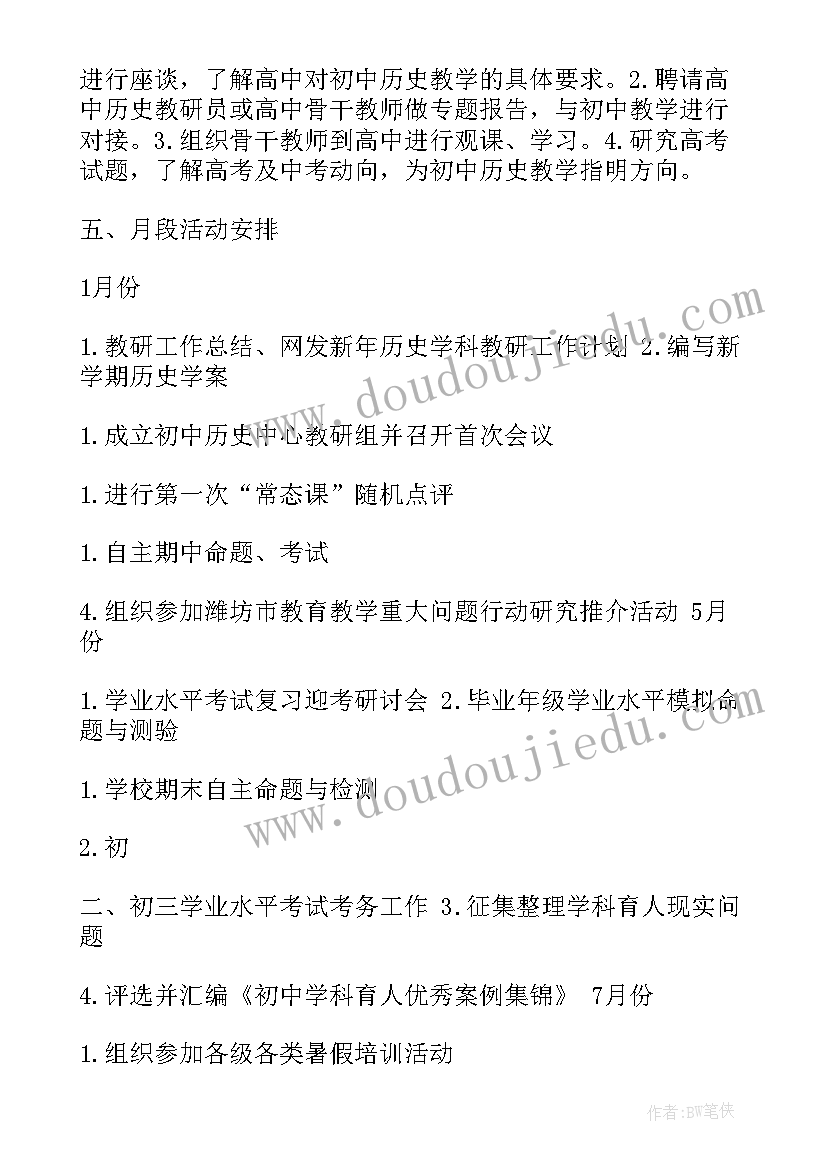 进行座谈，了解高中对初中历史教学的具体要求。2.聘请高中历史教研员或高中骨干教师做专题报告，与初中教学进行对接。3.组织骨干教师到高中进行观课、学习。4.研究高考试题，了解高考及中考动向，为初中历史教学指明方向。

五、月段活动安排

1月份

1.教研工作总结、网发新年历史学科教研工作计划 2.编写新学期历史学案

1.成立初中历史中心教研组并召开首次会议

1.进行第一次“常态课”随机点评

1.自主期中命题、考试

4.组织参加潍坊市教育教学重大问题行动研究推介活动 5月份

1.学业水平考试复习迎考研讨会 2.毕业年级学业水平模拟命题与测验

1.学校期末自主命题与检测

2.初

二、初三学业水平考试考务工作 3.征集整理学科育人现实问题

4.评选并汇编《初中学科育人优秀案例集锦》 7月份

1.组织参加各级各类暑假培训活动

www.doudoujiedu.com

www.doudoujiedu.com

作者:BW笔侠